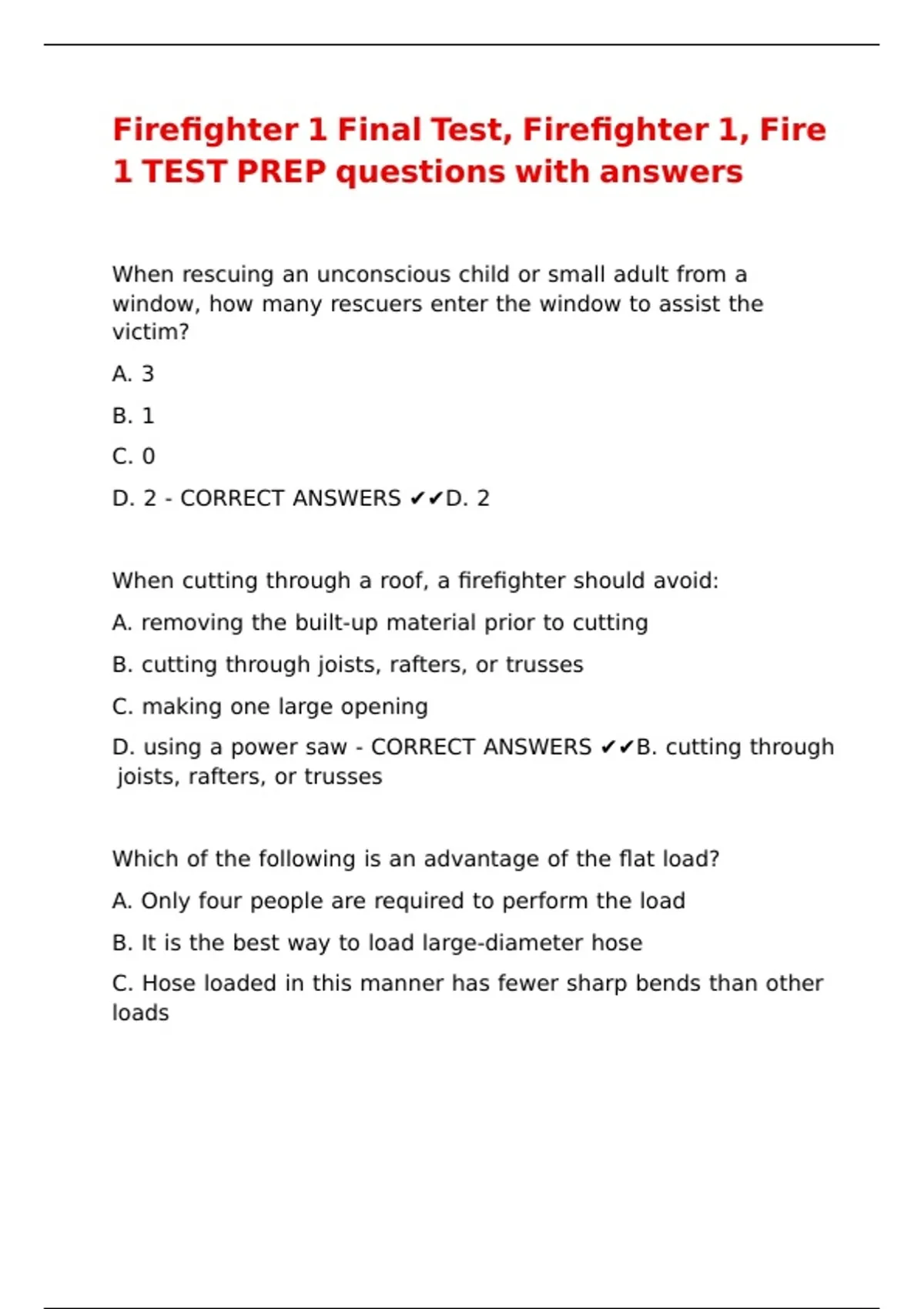 Firefighter 1 Final Test, Firefighter 1, Fire 1 TEST PREP questions with answers

When rescuing an unconscious child or small adult from a window, how many rescuers enter the window to assist the victim?

A. 3

B. 1

C. 0

D. 2 - CORRECT ANSWERS ✔✔D. 2

When cutting through a roof, a firefighter should avoid:

A. removing the built-up material prior to cutting

B. cutting through joists, rafters, or trusses

C. making one large opening

D. using a power saw - CORRECT ANSWERS ✔✔B. cutting through joists, rafters, or trusses

Which of the following is an advantage of the flat load?

A. Only four people are required to perform the load

B. It is the best way to load large-diameter hose

C. Hose loaded in this manner has fewer sharp bends than other loads